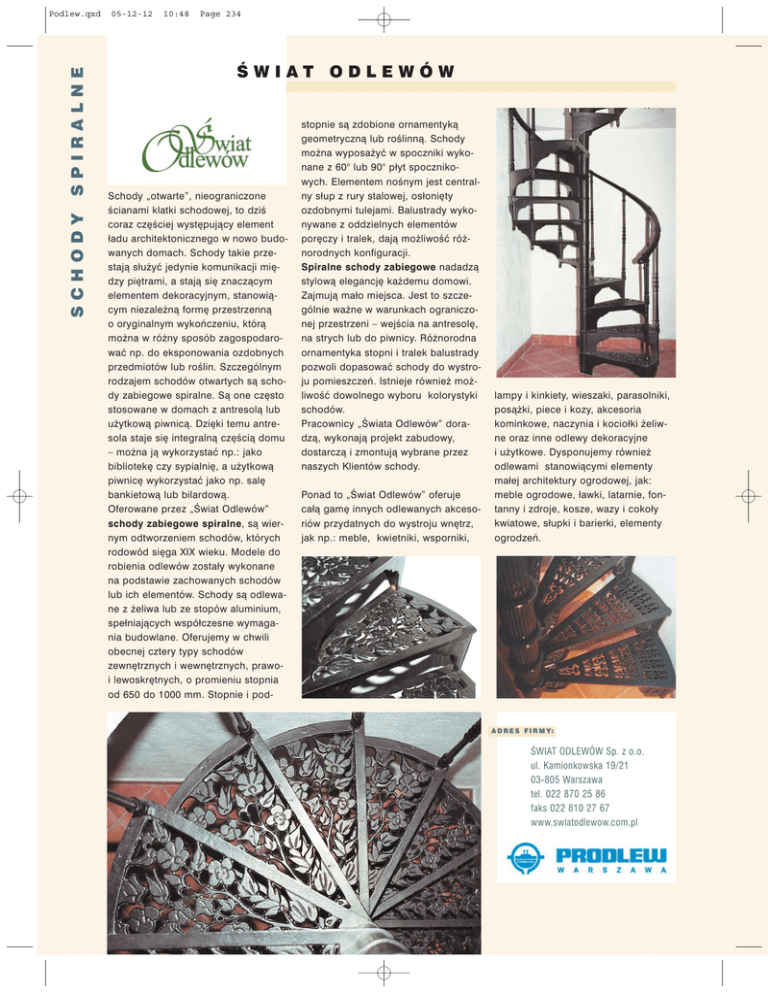 Podlew.qxd 05-12-12 10:48 Page 234

SCHODY SPIRALNE

ŚWIAT ODLEWÓW

Świat Odlewów

Schody „otwarte", nieograniczone ścianami klatki schodowej, to dziś coraz częściej występujący element ładu architektonicznego w nowo budowanych domach. Schody takie przestają służyć jedynie komunikacji między piętrami, a stają się znaczącym elementem dekoracyjnym, stanowiącym niezależną formę przestrzenną o oryginalnym wykończeniu, którą można w różny sposób zagospodarować np. do eksponowania ozdobnych przedmiotów lub roślin. Szczególnym rodzajem schodów otwartych są schody zabiegowe spiralne. Są one często stosowane w domach z antresolą lub użytkową piwnicą. Dzięki temu antresola staje się integralną częścią domu – można ją wykorzystać np.: jako bibliotekę czy sypialnię, a użytkową piwnicę wykorzystać jako np. salę bankietową lub bilardową.
Oferowane przez „Świat Odlewów" schody zabiegowe spiralne, są wiernym odtworzeniem schodów, których rodowód sięga XIX wieku. Modele do robienia odlewów zostały wykonane na podstawie zachowanych schodów lub ich elementów. Schody są odlewane z żeliwa lub ze stopów aluminium, spełniających współczesne wymagania budowlane. Oferujemy w chwili obecnej cztery typy schodów zewnętrznych i wewnętrznych, prawo- i lewoskrętnych, o promieniu stopnia od 650 do 1000 mm. Stopnie i podstopnie są zdobione ornamentyką geometryczną lub roślinną. Schody można wyposażyć w spoczniki wykonane z 60° lub 90° płyt spocznikowych. Elementem nośnym jest centralny słup z rury stalowej, osłonięty ozdobnymi tulejami. Balustrady wykonywane z oddzielnych elementów poręczy i tralek, dają możliwość różnorodnych konfiguracji.
Spiralne schody zabiegowe nadadzą stylową elegancję każdemu domowi. Zajmują mało miejsca. Jest to szczególnie ważne w warunkach ograniczonej przestrzeni – wejścia na antresolę, na strych lub do piwnicy. Różnorodna ornamentyka stopni i tralek balustrady pozwoli dopasować schody do wystroju pomieszczeń. Istnieje również możliwość dowolnego wyboru kolorystyki schodów.
Pracownicy „Świata Odlewów" doradzą, wykonają projekt zabudowy, dostarczą i zmontują wybrane przez naszych Klientów schody.

Ponad to „Świat Odlewów" oferuje całą gamę innych odlewanych akcesoriów przydatnych do wystroju wnętrz, jak np.: meble, kwietniki, wsporniki, lampy i kinkiety, wieszaki, parasolniki, posążki, piece i kozy, akcesoria kominkowe, naczynia i kociołki żeliwne oraz inne odlewy dekoracyjne i użytkowe. Dysponujemy również odlewami stanowiącymi elementy małej architektury ogrodowej, jak: meble ogrodowe, ławki, latarnie, fontanny i zdroje, kosze, wazy i cokoły kwiatowe, słupki i barierki, elementy ogrodzeń.

ADRES FIRMY:

ŚWIAT ODLEWÓW Sp. z o.o.
ul. Kamionkowska 19/21
03-805 Warszawa
tel. 022 870 25 86
faks 022 810 27 67
www.swiatodlewow.com.pl

PRODLEW
WARSZAWA